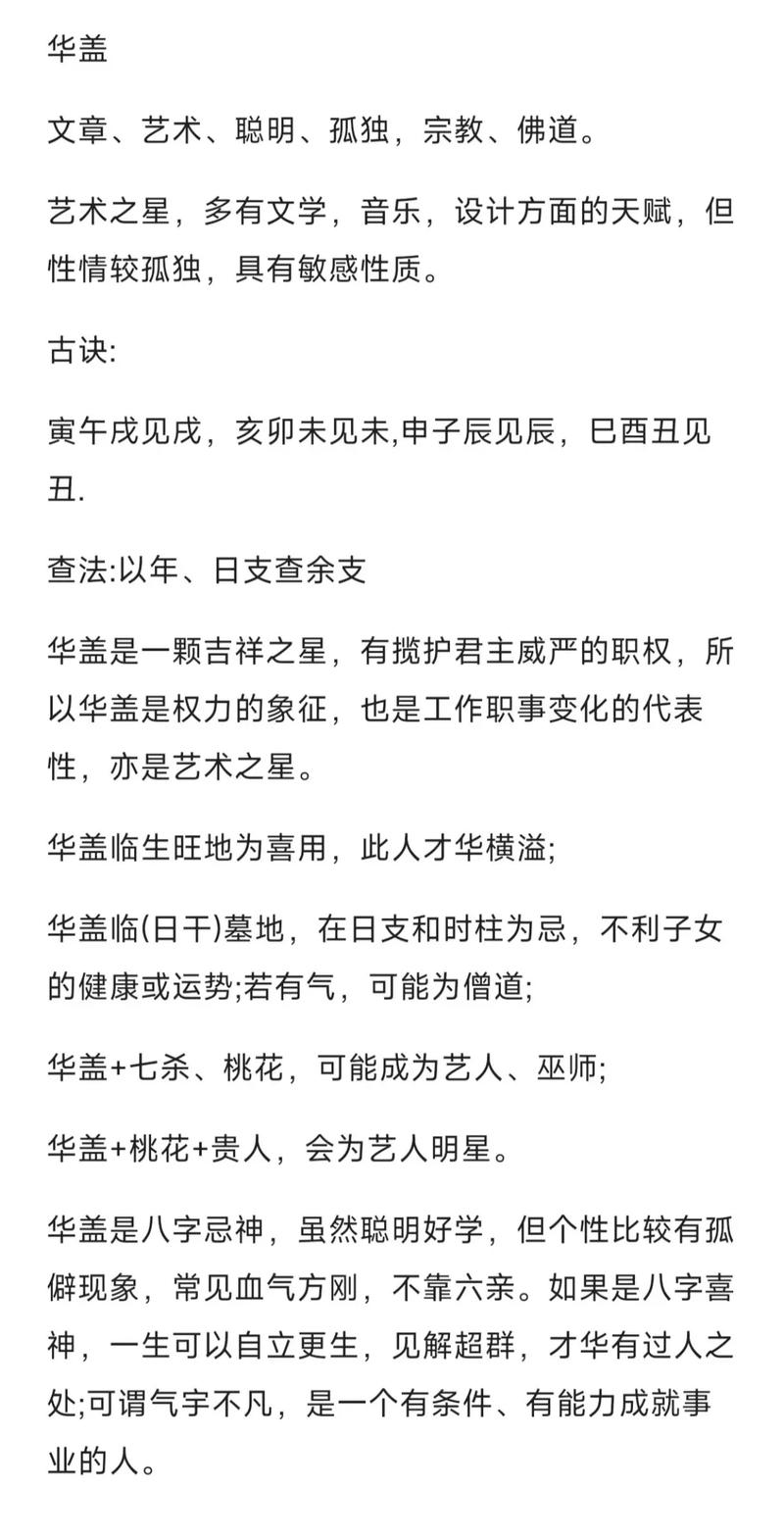 华盖

文章、艺术、聪明、孤独，宗教、佛道。

艺术之星，多有文学，音乐，设计方面的天赋，但性情较孤独，具有敏感性质。

古诀:

寅午戌见戌，亥卯未见未,申子辰见辰，巳酉丑见丑.

查法:以年、日支查余支

华盖是一颗吉祥之星，有揽护君主威严的职权，所以华盖是权力的象征，也是工作职事变化的代表性，亦是艺术之星。

华盖临生旺地为喜用，此人才华横溢;

华盖临(日干)墓地，在日支和时柱为忌，不利子女的健康或运势;若有气，可能为僧道;

华盖+七杀、桃花，可能成为艺人、巫师;

华盖+桃花+贵人，会为艺人明星。

华盖是八字忌神，虽然聪明好学，但个性比较有孤僻现象，常见血气方刚，不靠六亲。如果是八字喜神，一生可以自立更生，见解超群，才华有过人之处;可谓气宇不凡，是一个有条件、有能力成就事业的人。